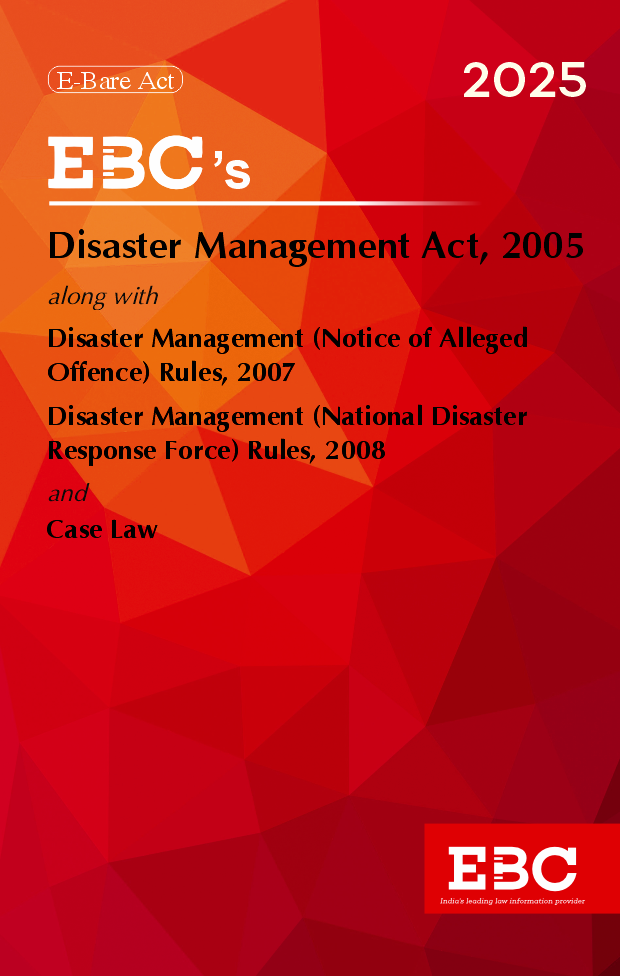 E-Bare Act

2025

EBC's

Disaster Management Act, 2005

along with

Disaster Management (Notice of Alleged Offence) Rules, 2007

Disaster Management (National Disaster Response Force) Rules, 2008

and

Case Law

EBC
India's leading law information provider